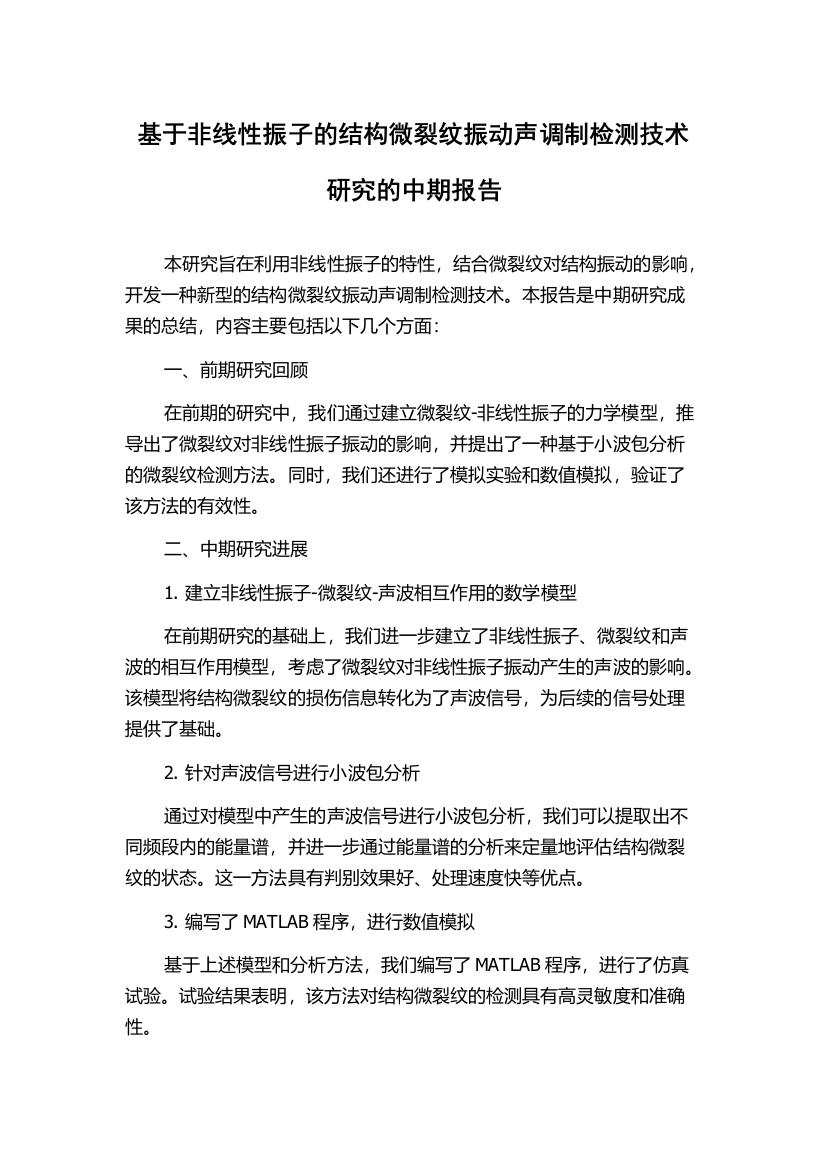 基于非线性振子的结构微裂纹振动声调制检测技术研究的中期报告

本研究旨在利用非线性振子的特性，结合微裂纹对结构振动的影响，开发一种新型的结构微裂纹振动声调制检测技术。本报告是中期研究成果的总结，内容主要包括以下几个方面：

一、前期研究回顾

在前期的研究中，我们通过建立微裂纹-非线性振子的力学模型，推导出了微裂纹对非线性振子振动的影响，并提出了一种基于小波包分析的微裂纹检测方法。同时，我们还进行了模拟实验和数值模拟，验证了该方法的有效性。

二、中期研究进展

1. 建立非线性振子-微裂纹-声波相互作用的数学模型

在前期研究的基础上，我们进一步建立了非线性振子、微裂纹和声波的相互作用模型，考虑了微裂纹对非线性振子振动产生的声波的影响。该模型将结构微裂纹的损伤信息转化为了声波信号，为后续的信号处理提供了基础。

2. 针对声波信号进行小波包分析

通过对模型中产生的声波信号进行小波包分析，我们可以提取出不同频段内的能量谱，并进一步通过能量谱的分析来定量地评估结构微裂纹的状态。这一方法具有判别效果好、处理速度快等优点。

3. 编写了 MATLAB 程序，进行数值模拟

基于上述模型和分析方法，我们编写了 MATLAB 程序，进行了仿真试验。试验结果表明，该方法对结构微裂纹的检测具有高灵敏度和准确性。